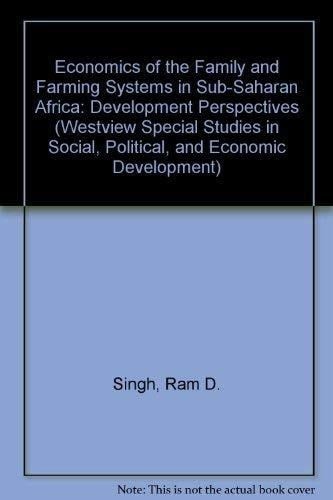 Economics of the Family and Farming Systems in Sub-Saharan Africa: Development Perspectives (Westview Special Studies in Social, Political, and Economic Development)

Singh, Ram D.

Note: This is not the actual book cover